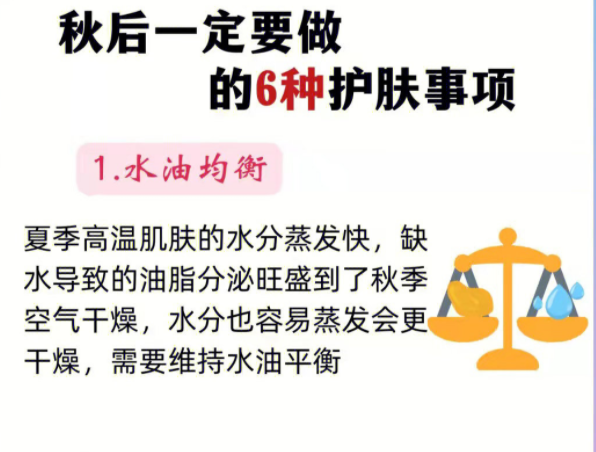 秋后一定要做
的6种护肤事项

1.水油均衡

夏季高温肌肤的水分蒸发快，缺水导致的油脂分泌旺盛到了秋季空气干燥，水分也容易蒸发会更干燥，需要维持水油平衡